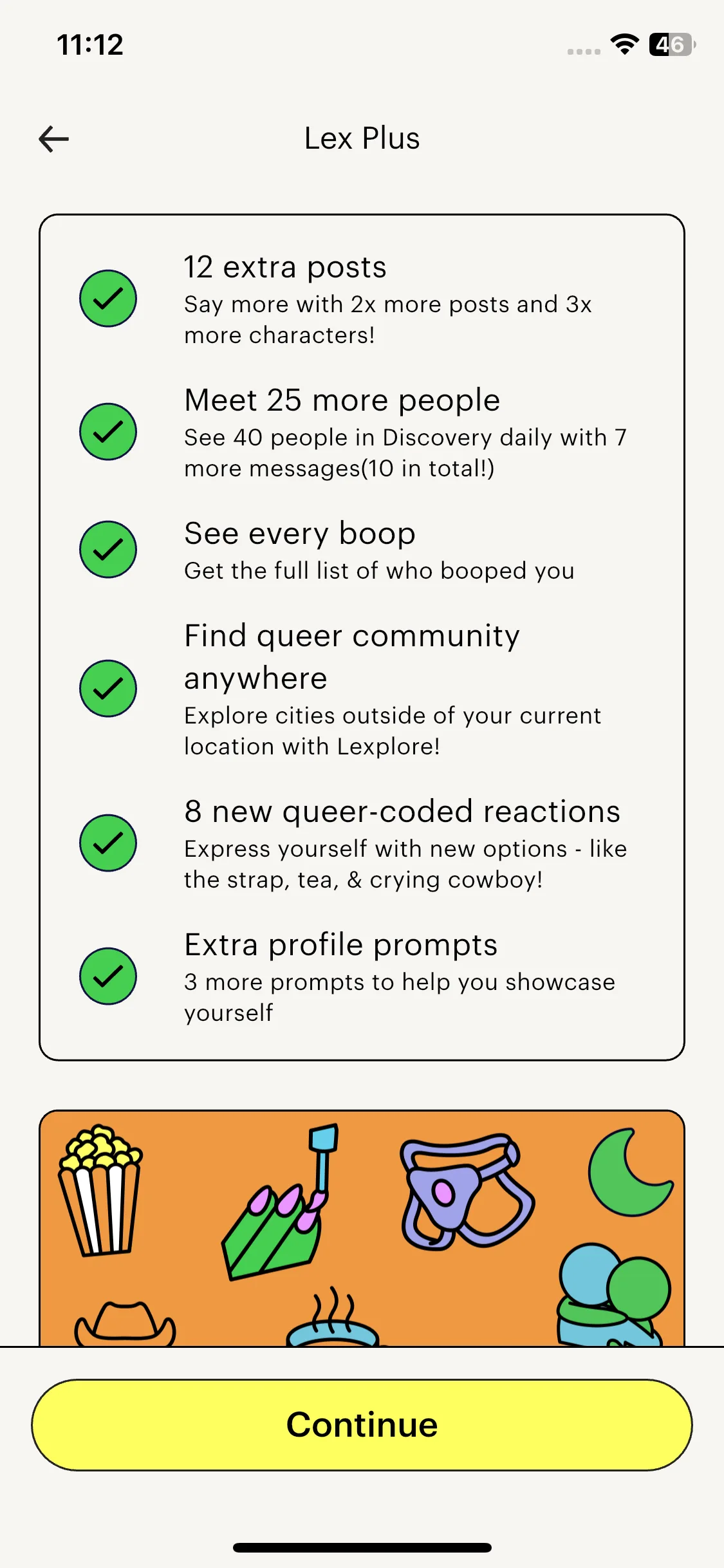 11:12

46

Lex Plus

12 extra posts
Say more with 2x more posts and 3x more characters!

Meet 25 more people
See 40 people in Discovery daily with 7 more messages(10 in total!)

See every boop
Get the full list of who booped you

Find queer community anywhere
Explore cities outside of your current location with Lexplore!

8 new queer-coded reactions
Express yourself with new options - like the strap, tea, & crying cowboy!

Extra profile prompts
3 more prompts to help you showcase yourself

Continue